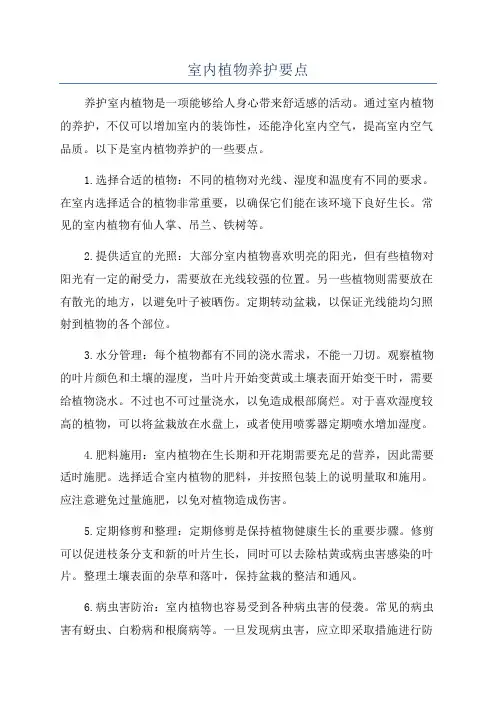 室内植物养护要点

养护室内植物是一项能够给人身心带来舒适感的活动。通过室内植物的养护，不仅可以增加室内的装饰性，还能净化室内空气，提高室内空气品质。以下是室内植物养护的一些要点。

1.选择合适的植物：不同的植物对光线、湿度和温度有不同的要求。在室内选择适合的植物非常重要，以确保它们能在该环境下良好生长。常见的室内植物有仙人掌、吊兰、铁树等。

2.提供适宜的光照：大部分室内植物喜欢明亮的阳光，但有些植物对阳光有一定的耐受力，需要放在光线较强的位置。另一些植物则需要放在有散光的地方，以避免叶子被晒伤。定期转动盆栽，以保证光线能均匀照射到植物的各个部位。

3.水分管理：每个植物都有不同的浇水需求，不能一刀切。观察植物的叶片颜色和土壤的湿度，当叶片开始变黄或土壤表面开始变干时，需要给植物浇水。不过也不可过量浇水，以免造成根部腐烂。对于喜欢湿度较高的植物，可以将盆栽放在水盘上，或者使用喷雾器定期喷水增加湿度。

4.肥料施用：室内植物在生长期和开花期需要充足的营养，因此需要适时施肥。选择适合室内植物的肥料，并按照包装上的说明量取和施用。应注意避免过量施肥，以免对植物造成伤害。

5.定期修剪和整理：定期修剪是保持植物健康生长的重要步骤。修剪可以促进枝条分支和新的叶片生长，同时可以去除枯黄或病虫害感染的叶片。整理土壤表面的杂草和落叶，保持盆栽的整洁和通风。

6.病虫害防治：室内植物也容易受到各种病虫害的侵袭。常见的病虫害有蚜虫、白粉病和根腐病等。一旦发现病虫害，应立即采取措施进行防